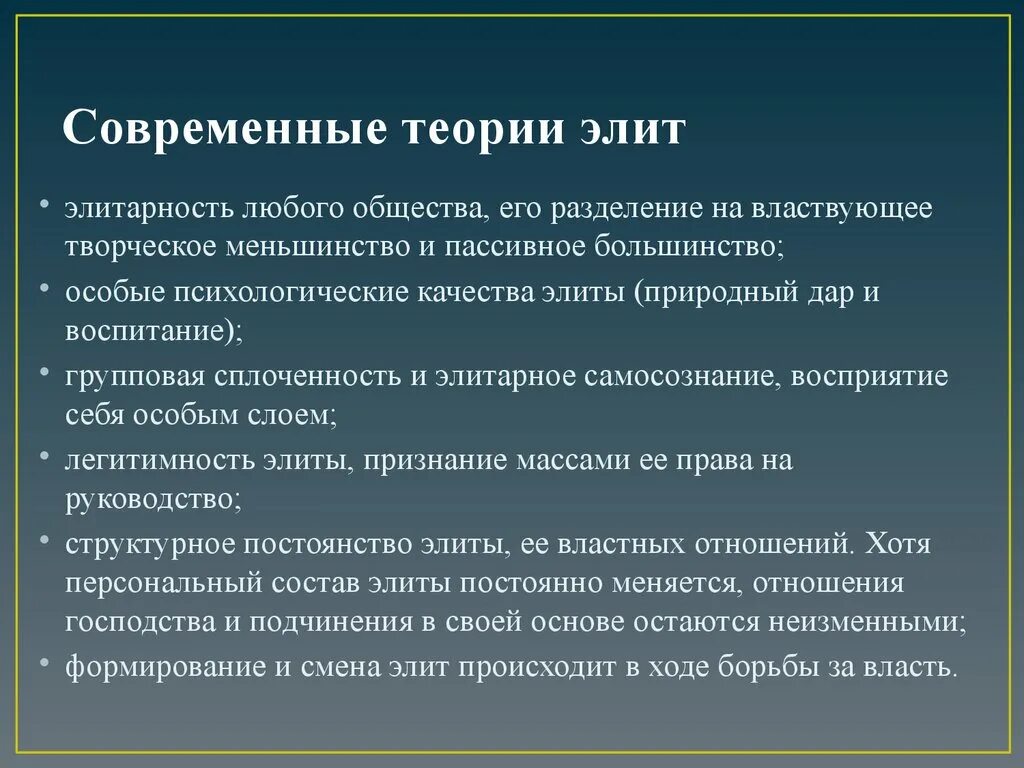 Современные теории элит

• элитарность любого общества, его разделение на властвующее творческое меньшинство и пассивное большинство;
• особые психологические качества элиты (природный дар и воспитание);
• групповая сплоченность и элитарное самосознание, восприятие себя особым слоем;
• легитимность элиты, признание массами ее права на руководство;
• структурное постоянство элиты, ее властных отношений. Хотя персональный состав элиты постоянно меняется, отношения господства и подчинения в своей основе остаются неизменными;
• формирование и смена элит происходит в ходе борьбы за власть.